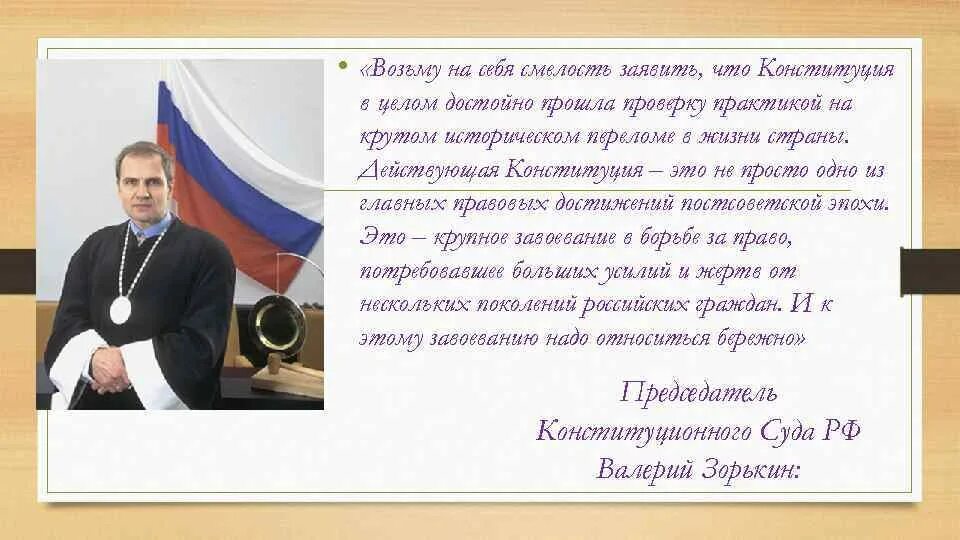 • «Возьму на себя смелость заявить, что Конституция в целом достойно прошла проверку практикой на крутом историческом переломе в жизни страны. Действующая Конституция – это не просто одно из главных правовых достижений постсоветской эпохи. Это – крупное завоевание в борьбе за право, потребовавшее больших усилий и жертв от нескольких поколений российских граждан. И к этому завоеванию надо относиться бережно»

Председатель
Конституционного Суда РФ
Валерий Зорькин: